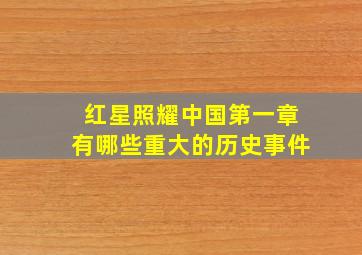 红星照耀中国第一章
有哪些重大的历史事件